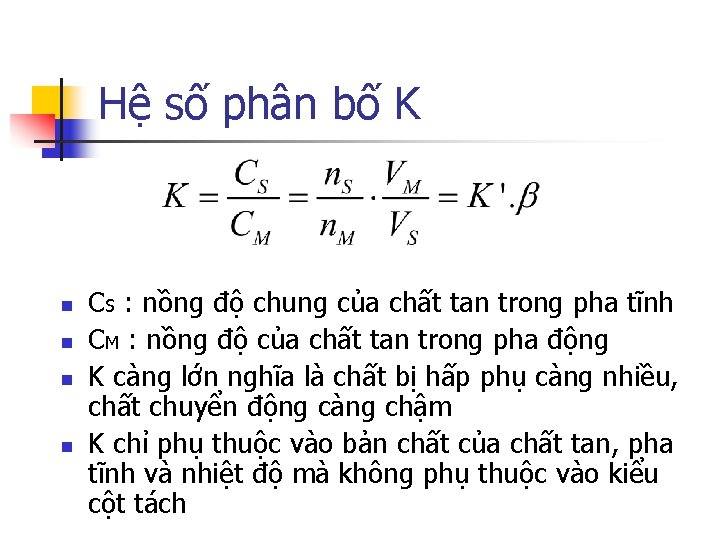 Hệ số phân bố K

$K = \frac{C_S}{C_M} = \frac{n_S}{n_M} \cdot \frac{V_M}{V_S} = K'.\beta$

- $C_S$ : nồng độ chung của chất tan trong pha tĩnh
- $C_M$ : nồng độ của chất tan trong pha động
- K càng lớn nghĩa là chất bị hấp phụ càng nhiều, chất chuyển động càng chậm
- K chỉ phụ thuộc vào bản chất của chất tan, pha tĩnh và nhiệt độ mà không phụ thuộc vào kiểu cột tách